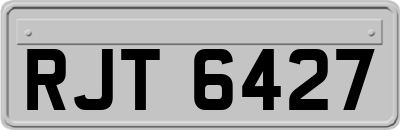 RJT 6427